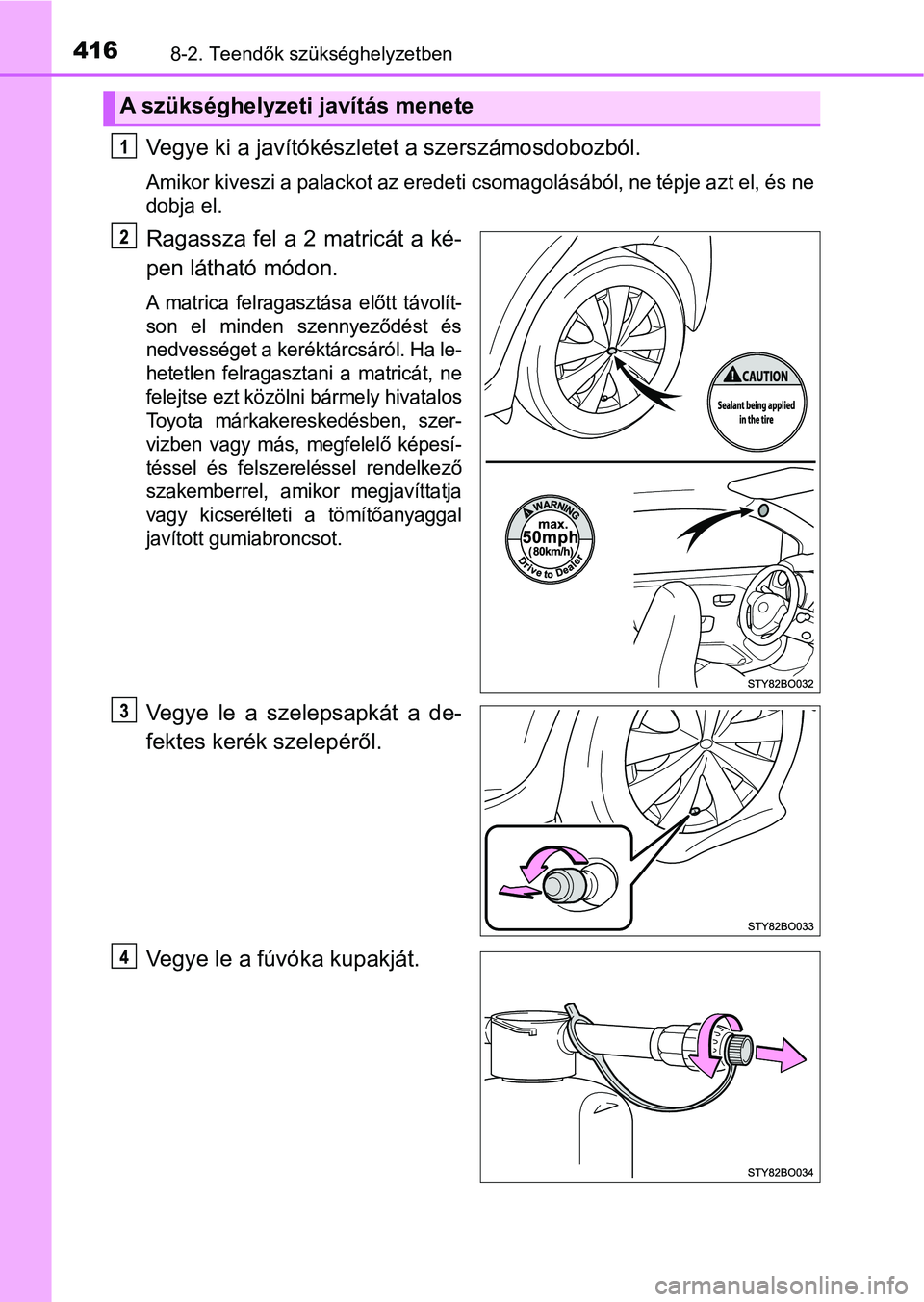 416 8-2. Teendők szükséghelyzetben

A szükséghelyzeti javítás menete

1 Vegye ki a javítókészletet a szerszámosdobozból.

Amikor kiveszi a palackot az eredeti csomagolásából, ne tépje azt el, és ne dobja el.

2 Ragassza fel a 2 matricát a képen látható módon.

A matrica felragasztása előtt távolítson el minden szennyeződést és nedvességet a keréktárcsáról. Ha lehetetlen felragasztani a matricát, ne felejtse ezt közölni bármely hivatalos Toyota márkakereskedésben, szervizben vagy más, megfelelő képesítéssel és felszereléssel rendelkező szakemberrel, amikor megjavíttatja vagy kicserélteti a tömítőanyaggal javított gumiabroncsot.

CAUTION
Sealant being applied in the tire

WARNING
max.
50mph
(80km/h)
Drive to Dealer

STY82BO032

3 Vegye le a szelepsapkát a defektes kerék szelepéről.

STY82BO033

4 Vegye le a fúvóka kupakját.

STY82BO034

carmanualsonline.info